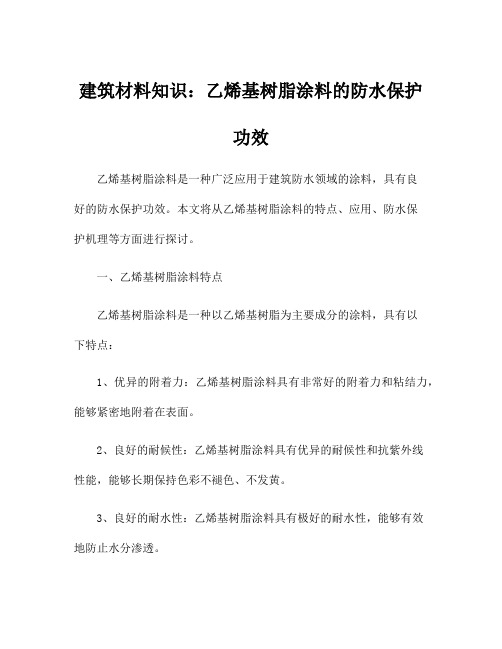 建筑材料知识：乙烯基树脂涂料的防水保护功效

乙烯基树脂涂料是一种广泛应用于建筑防水领域的涂料，具有良好的防水保护功效。本文将从乙烯基树脂涂料的特点、应用、防水保护机理等方面进行探讨。

一、乙烯基树脂涂料特点

乙烯基树脂涂料是一种以乙烯基树脂为主要成分的涂料，具有以下特点：

1、优异的附着力：乙烯基树脂涂料具有非常好的附着力和粘结力，能够紧密地附着在表面。

2、良好的耐候性：乙烯基树脂涂料具有优异的耐候性和抗紫外线性能，能够长期保持色彩不褪色、不发黄。

3、良好的耐水性：乙烯基树脂涂料具有极好的耐水性，能够有效地防止水分渗透。